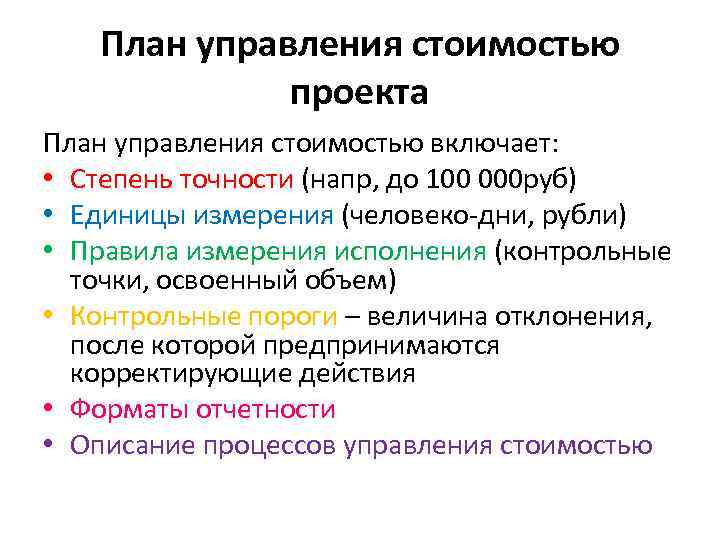 План управления стоимостью проекта

План управления стоимостью включает:
• Степень точности (напр, до 100 000руб)
• Единицы измерения (человеко-дни, рубли)
• Правила измерения исполнения (контрольные точки, освоенный объем)
• Контрольные пороги – величина отклонения, после которой предпринимаются корректирующие действия
• Форматы отчетности
• Описание процессов управления стоимостью